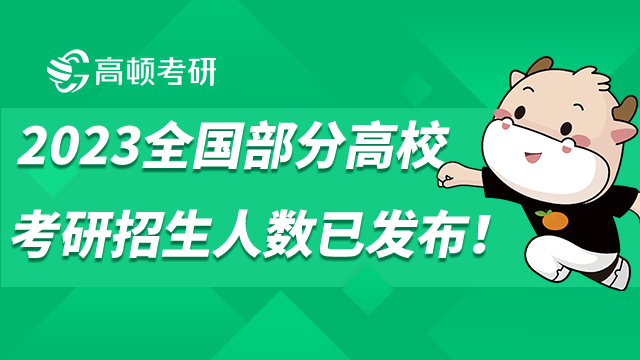 高顿考研

2023全国部分高校
考研招生人数已发布！